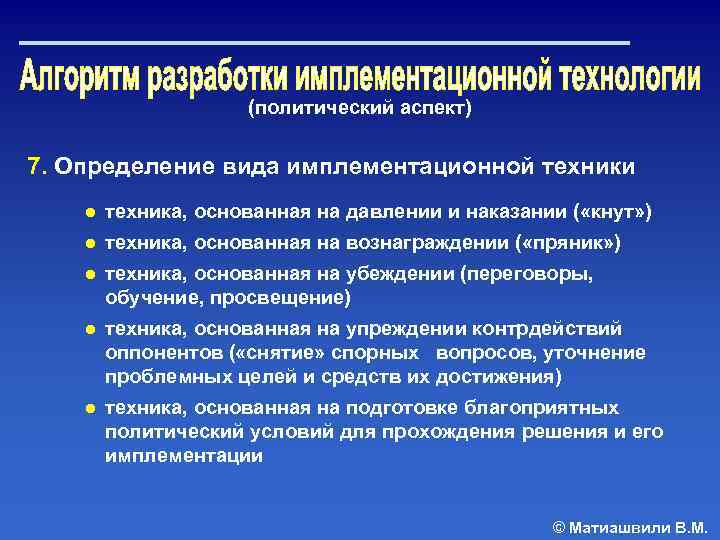 Алгоритм разработки имплементационной технологии
(политический аспект)

7. Определение вида имплементационной техники

● техника, основанная на давлении и наказании («кнут»)
● техника, основанная на вознаграждении («пряник»)
● техника, основанная на убеждении (переговоры, обучение, просвещение)
● техника, основанная на упреждении контрдействий оппонентов («снятие» спорных вопросов, уточнение проблемных целей и средств их достижения)
● техника, основанная на подготовке благоприятных политический условий для прохождения решения и его имплементации

© Матиашвили В.М.